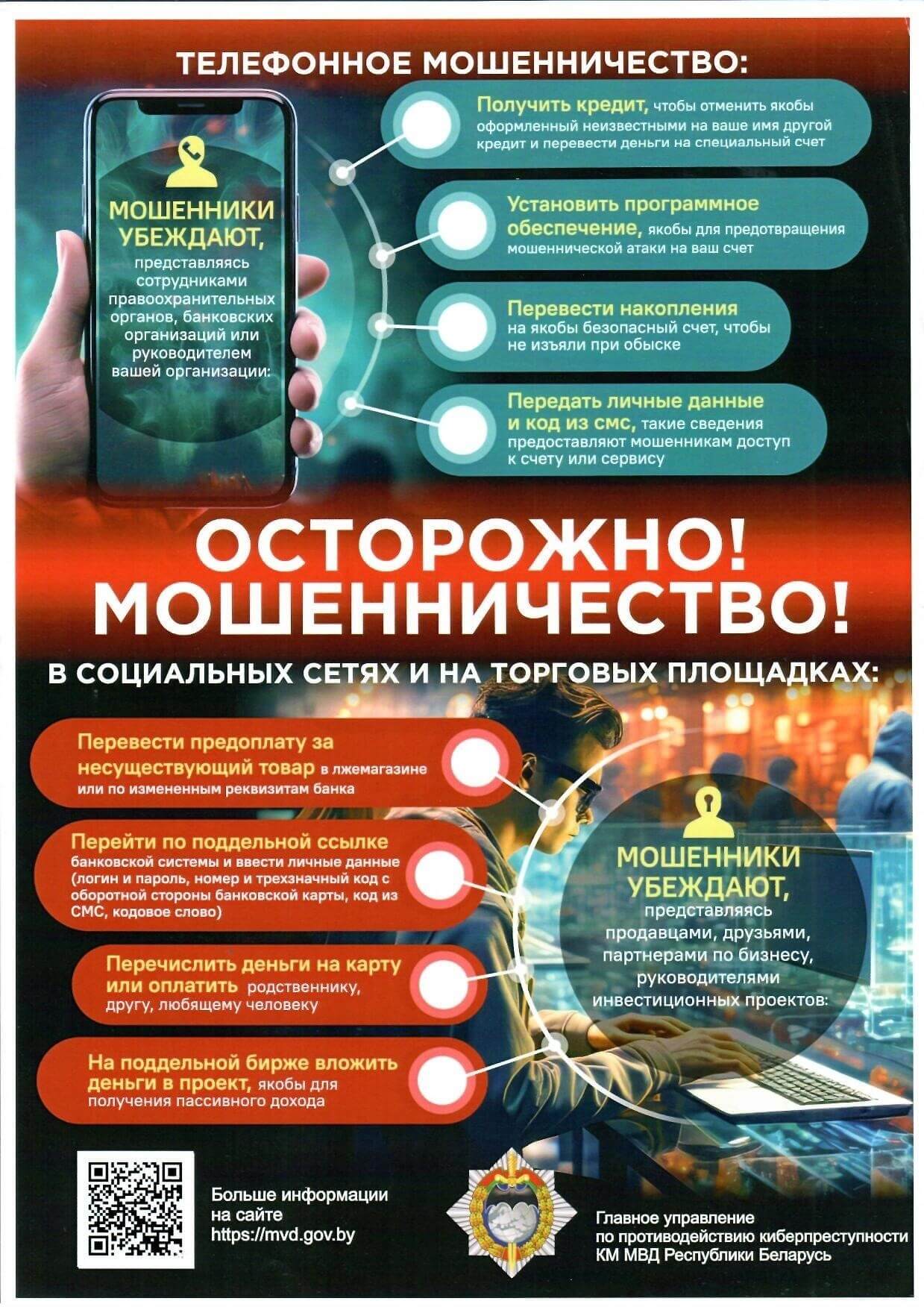 ТЕЛЕФОННОЕ МОШЕННИЧЕСТВО:

МОШЕННИКИ УБЕЖДАЮТ, представляясь сотрудниками правоохранительных органов, банковских организаций или руководителем вашей организации:

Получить кредит, чтобы отменить якобы оформленный неизвестными на ваше имя другой кредит и перевести деньги на специальный счет

Установить программное обеспечение, якобы для предотвращения мошеннической атаки на ваш счет

Перевести накопления на якобы безопасный счет, чтобы не изъяли при обыске

Передать личные данные и код из смс, такие сведения предоставляют мошенникам доступ к счету или сервису

ОСТОРОЖНО! МОШЕННИЧЕСТВО!

В СОЦИАЛЬНЫХ СЕТЯХ И НА ТОРГОВЫХ ПЛОЩАДКАХ:

Перевести предоплату за несуществующий товар в лжемагазине или по измененным реквизитам банка

Перейти по поддельной ссылке банковской системы и ввести личные данные (логин и пароль, номер и трехзначный код с оборотной стороны банковской карты, код из СМС, кодовое слово)

Перечислить деньги на карту или оплатить родственнику, другу, любящему человеку

На поддельной бирже вложить деньги в проект, якобы для получения пассивного дохода

МОШЕННИКИ УБЕЖДАЮТ, представляясь продавцами, друзьями, партнерами по бизнесу, руководителями инвестиционных проектов:

Больше информации на сайте https://mvd.gov.by

Главное управление по противодействию киберпреступности КМ МВД Республики Беларусь